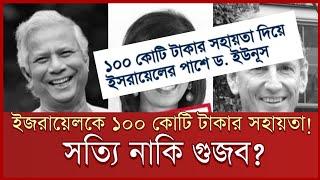 ১০০ কোটি টাকার সহায়তা দিয়ে ইসরায়েলের পাশে ড. ইউনূস

ইজরায়েলকে ১০০ কোটি টাকার সহায়তা!
সত্যি নাকি গুজব?